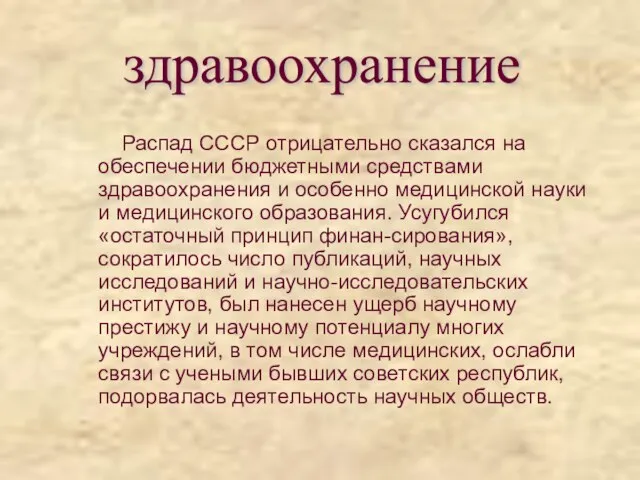 здравоохранение

Распад СССР отрицательно сказался на обеспечении бюджетными средствами здравоохранения и особенно медицинской науки и медицинского образования. Усугубился «остаточный принцип финан-сирования», сократилось число публикаций, научных исследований и научно-исследовательских институтов, был нанесен ущерб научному престижу и научному потенциалу многих учреждений, в том числе медицинских, ослабли связи с учеными бывших советских республик, подорвалась деятельность научных обществ.